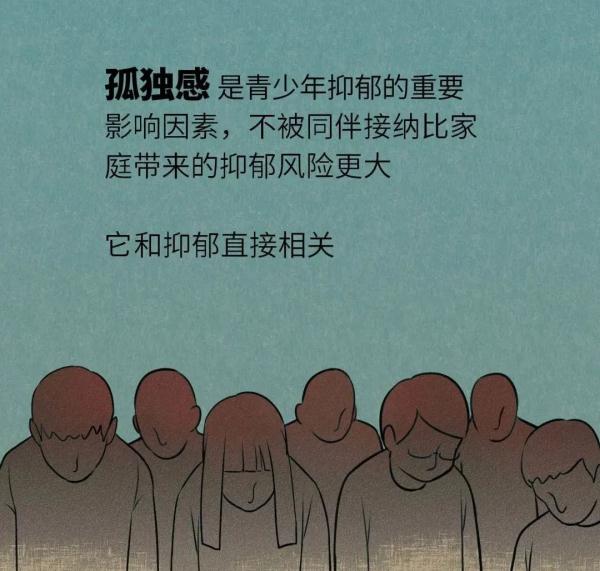 孤独感 是青少年抑郁的重要影响因素，不被同伴接纳比家庭带来的抑郁风险更大

它和抑郁直接相关